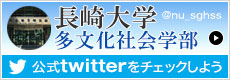 長崎大学
@nu_sghss
多文化社会学部

公式twitterをチェックしよう